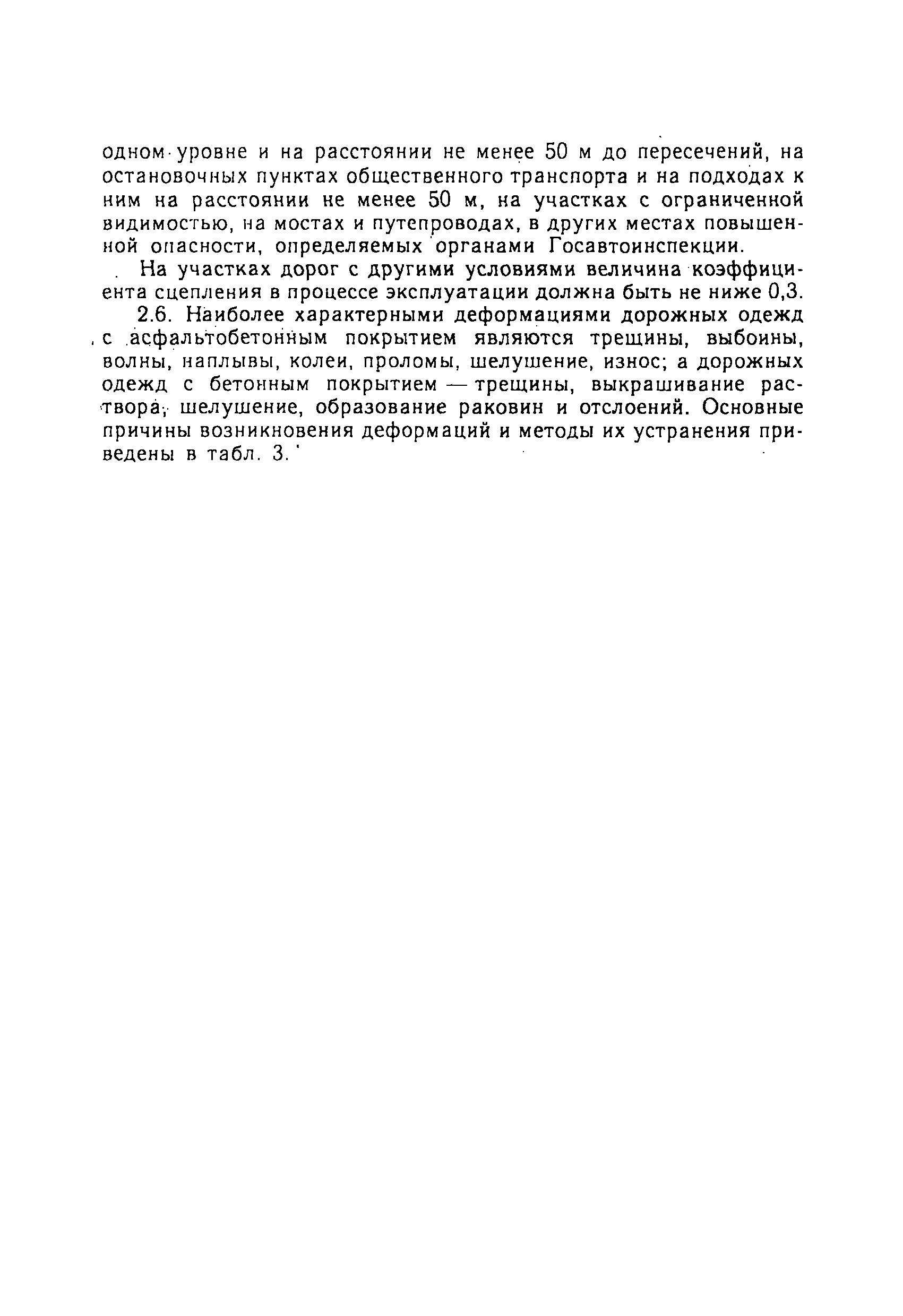 одном уровне и на расстоянии не менее 50 м до пересечений, на остановочных пунктах общественного транспорта и на подходах к ним на расстоянии не менее 50 м, на участках с ограниченной видимостью, на мостах и путепроводах, в других местах повышенной опасности, определяемых органами Госавтоинспекции.

На участках дорог с другими условиями величина коэффициента сцепления в процессе эксплуатации должна быть не ниже 0,3.

2.6. Наиболее характерными деформациями дорожных одежд с асфальтобетонным покрытием являются трещины, выбоины, волны, наплывы, колеи, проломы, шелушение, износ; а дорожных одежд с бетонным покрытием — трещины, выкрашивание раствора, шелушение, образование раковин и отслоений. Основные причины возникновения деформаций и методы их устранения приведены в табл. 3.